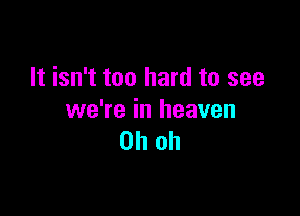 It isn't too hard to see
we're in heaven
Oh oh